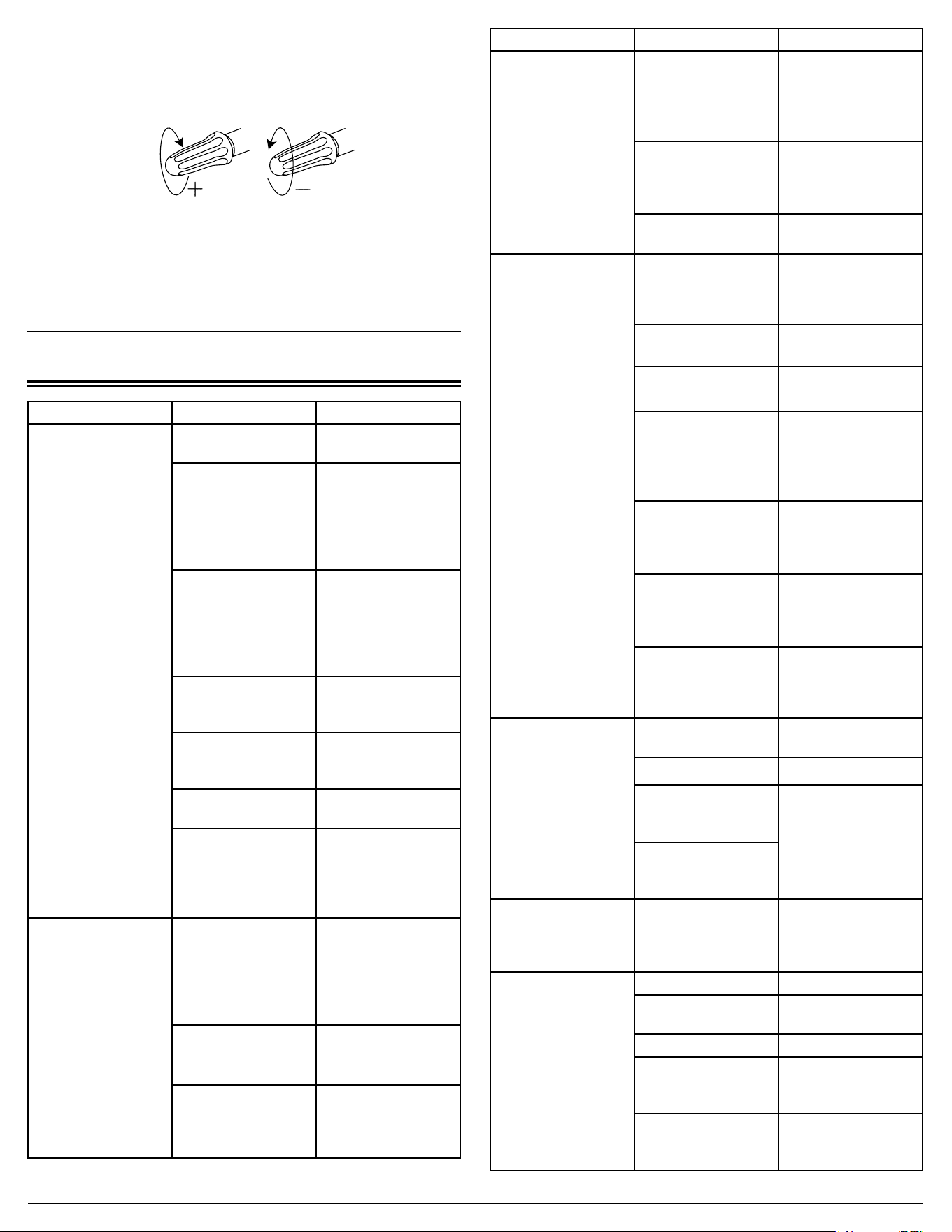 + −